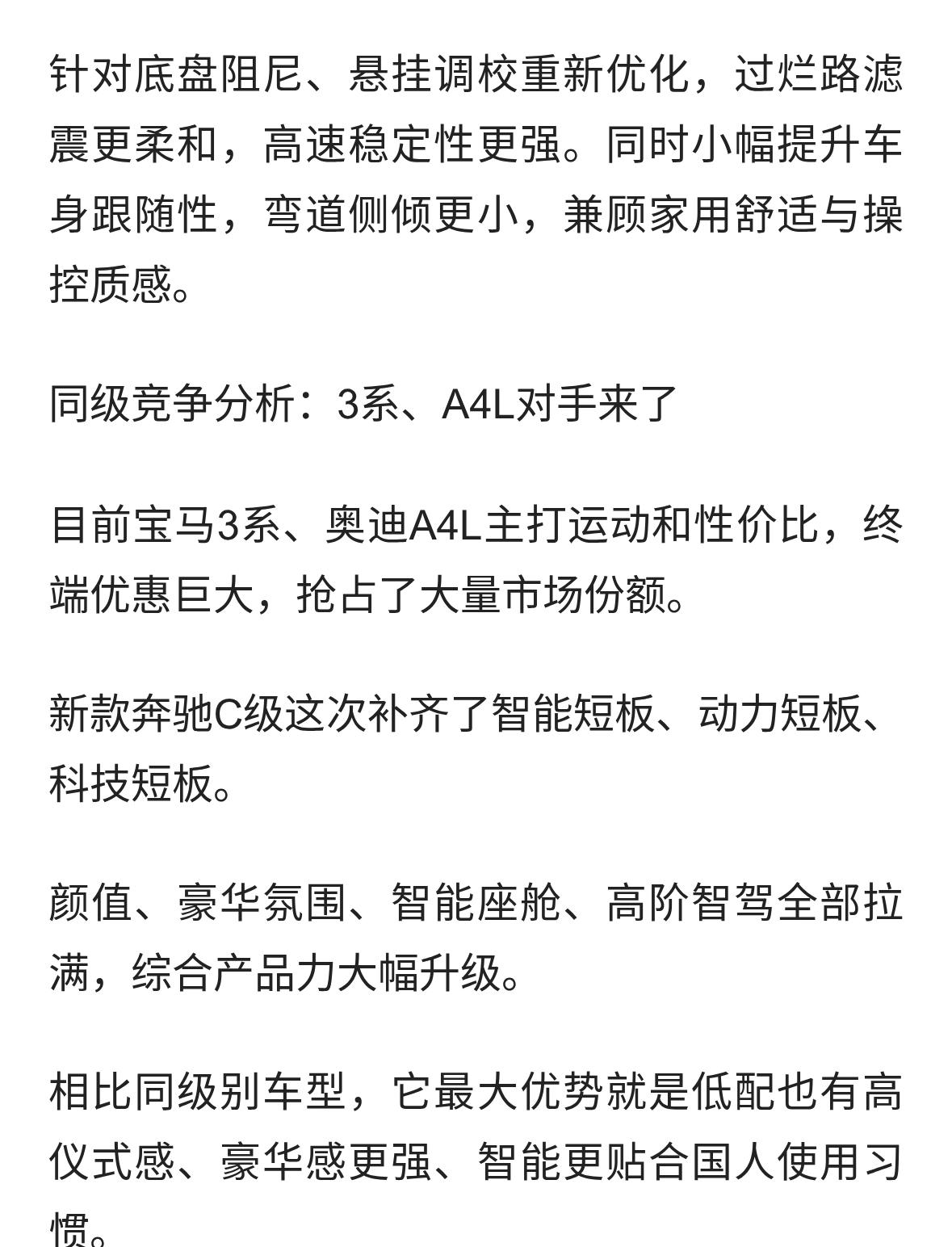 针对底盘阻尼、悬挂调校重新优化，过烂路滤震更柔和，高速稳定性更强。同时小幅提升车身跟随性，弯道侧倾更小，兼顾家用舒适与操控质感。

同级竞争分析：3系、A4L对手来了

目前宝马3系、奥迪A4L主打运动和性价比，终端优惠巨大，抢占了大量市场份额。

新款奔驰C级这次补齐了智能短板、动力短板、科技短板。

颜值、豪华氛围、智能座舱、高阶智驾全部拉满，综合产品力大幅升级。

相比同级别车型，它最大优势就是低配也有高仪式感、豪华感更强、智能更贴合国人使用习惯。